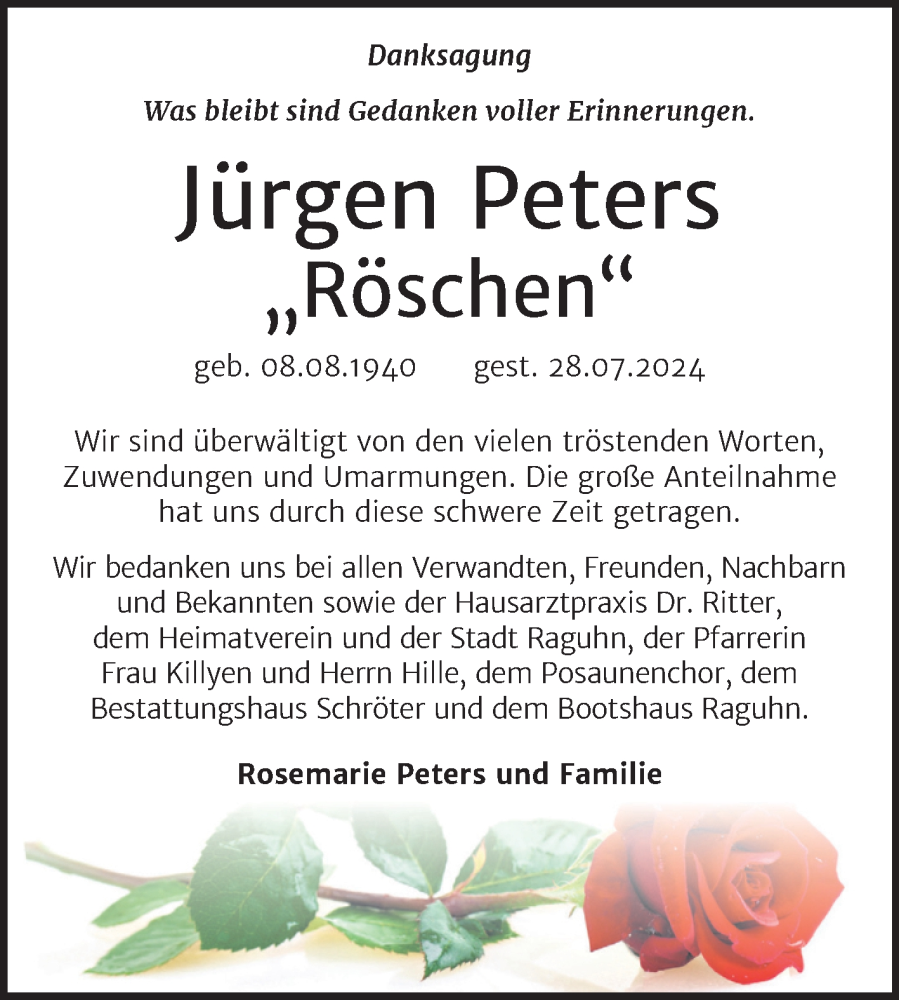 Danksagung

Was bleibt sind Gedanken voller Erinnerungen.

Jürgen Peters
„Röschen“

geb. 08.08.1940 gest. 28.07.2024

Wir sind überwältigt von den vielen tröstenden Worten, Zuwendungen und Umarmungen. Die große Anteilnahme hat uns durch diese schwere Zeit getragen.

Wir bedanken uns bei allen Verwandten, Freunden, Nachbarn und Bekannten sowie der Hausarztpraxis Dr. Ritter, dem Heimatverein und der Stadt Raguhn, der Pfarrerin Frau Killyen und Herrn Hille, dem Posaunenchor, dem Bestattungshaus Schröter und dem Bootshaus Raguhn.

Rosemarie Peters und Familie